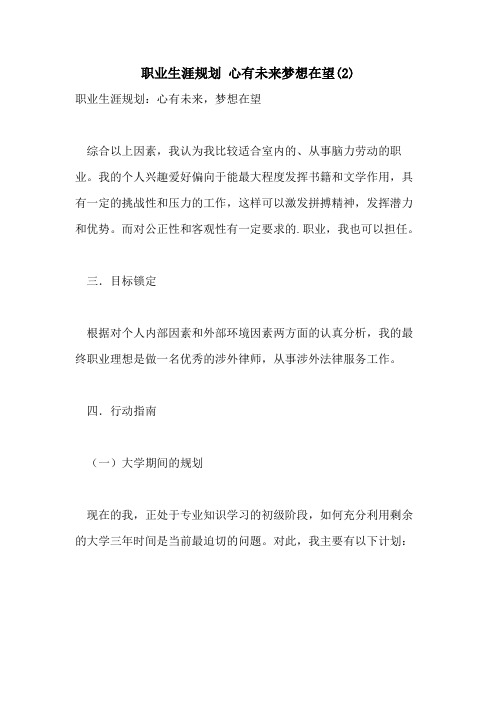 职业生涯规划 心有未来梦想在望(2)

职业生涯规划：心有未来，梦想在望

综合以上因素，我认为我比较适合室内的、从事脑力劳动的职业。我的个人兴趣爱好偏向于能最大程度发挥书籍和文学作用，具有一定的挑战性和压力的工作，这样可以激发拼搏精神，发挥潜力和优势。而对公正性和客观性有一定要求的.职业，我也可以担任。

三．目标锁定

根据对个人内部因素和外部环境因素两方面的认真分析，我的最终职业理想是做一名优秀的涉外律师，从事涉外法律服务工作。

四．行动指南

（一）大学期间的规划

现在的我，正处于专业知识学习的初级阶段，如何充分利用剩余的大学三年时间是当前最迫切的问题。对此，我主要有以下计划：